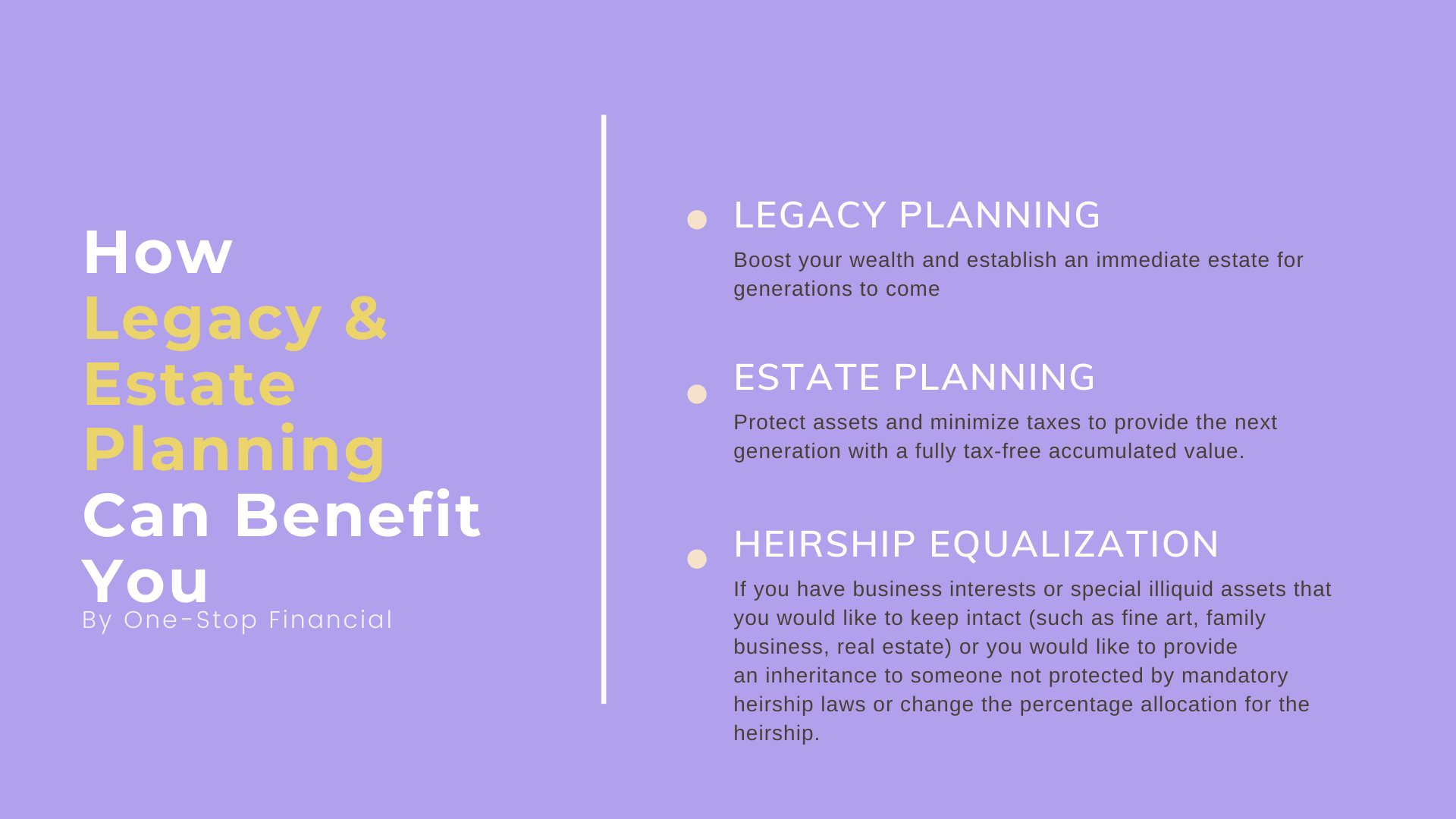 How Legacy & Estate Planning Can Benefit You

By One-Stop Financial

LEGACY PLANNING

Boost your wealth and establish an immediate estate for generations to come

ESTATE PLANNING

Protect assets and minimize taxes to provide the next generation with a fully tax-free accumulated value.

HEIRSHIP EQUALIZATION

If you have business interests or special illiquid assets that you would like to keep intact (such as fine art, family business, real estate) or you would like to provide an inheritance to someone not protected by mandatory heirship laws or change the percentage allocation for the heirship.